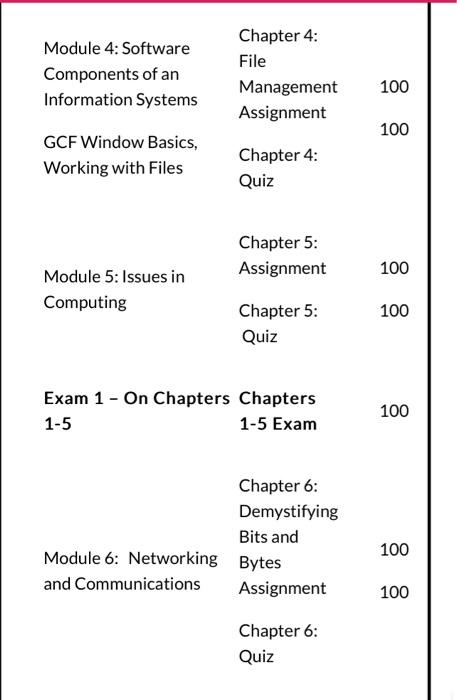 | | | |
|---|---|---|
| Module 4: Software Components of an Information Systems<br><br>GCF Window Basics, Working with Files | Chapter 4: File Management Assignment<br><br>Chapter 4: Quiz | 100<br><br>100 |
| Module 5: Issues in Computing | Chapter 5: Assignment<br><br>Chapter 5: Quiz | 100<br><br>100 |
| **Exam 1 – On Chapters 1-5** | **Chapters 1-5 Exam** | 100 |
| Module 6: Networking and Communications | Chapter 6: Demystifying Bits and Bytes Assignment<br><br>Chapter 6: Quiz | 100<br><br>100 |